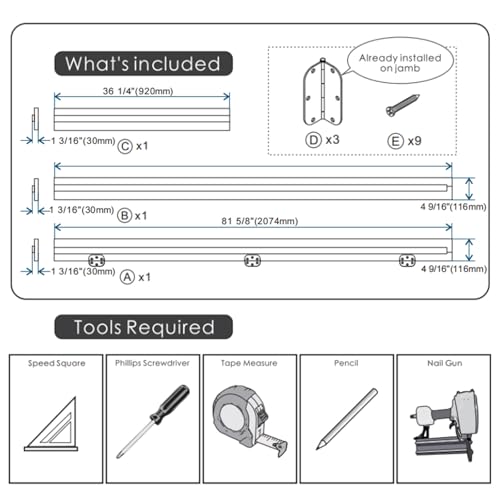 What's included

Already installed on jamb

36 1/4"(920mm)

1 3/16"(30mm) C x1

D x3

E x9

1 3/16"(30mm) B x1

4 9/16"(116mm)

81 5/8"(2074mm)

1 3/16"(30mm) A x1

4 9/16"(116mm)

Tools Required

Speed Square

Phillips Screwdriver

Tape Measure

Pencil

Nail Gun